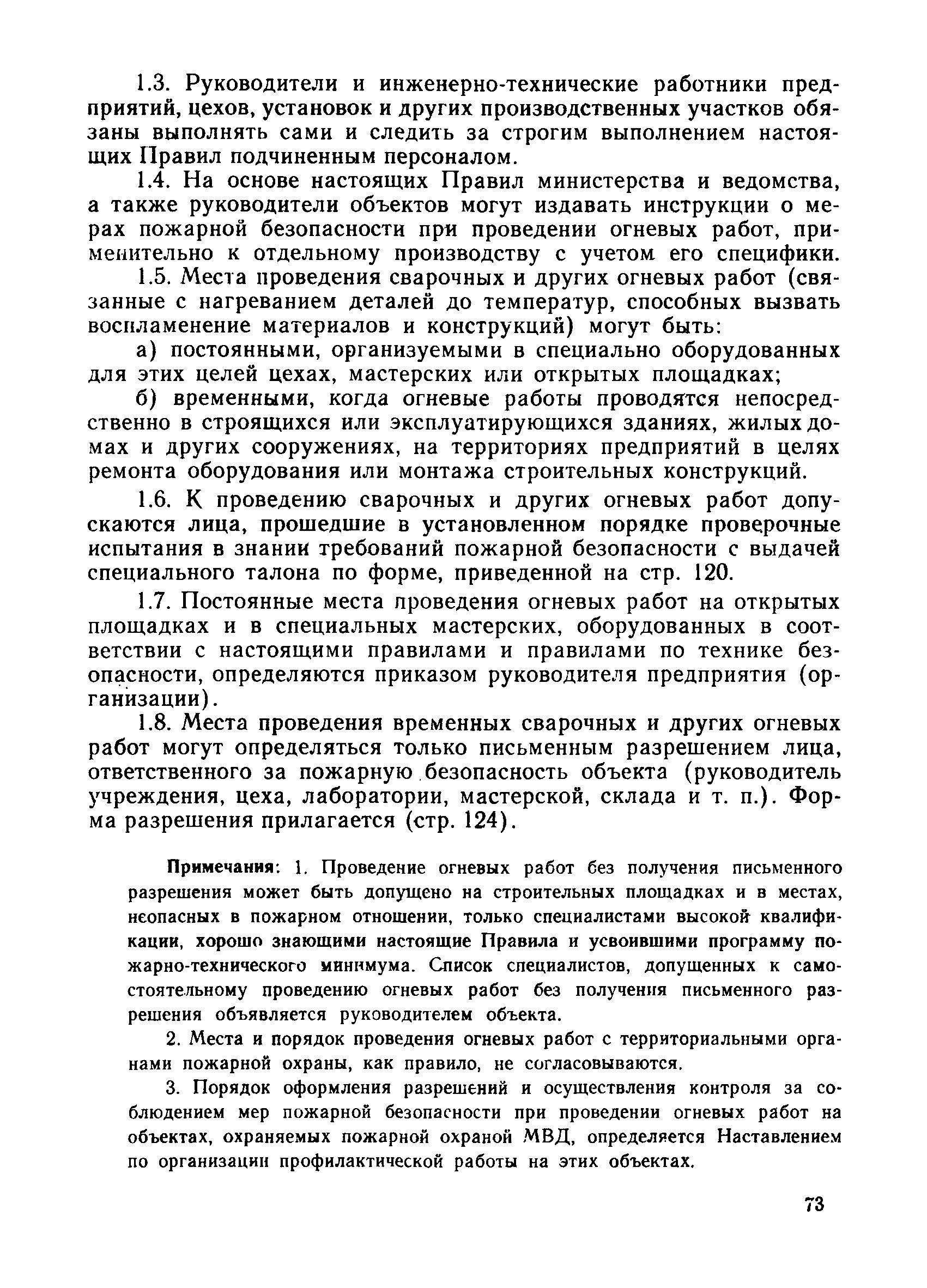 1.3. Руководители и инженерно-технические работники предприятий, цехов, установок и других производственных участков обязаны выполнять сами и следить за строгим выполнением настоящих Правил подчиненным персоналом.

1.4. На основе настоящих Правил министерства и ведомства, а также руководители объектов могут издавать инструкции о мерах пожарной безопасности при проведении огневых работ, применительно к отдельному производству с учетом его специфики.

1.5. Места проведения сварочных и других огневых работ (связанные с нагреванием деталей до температур, способных вызвать воспламенение материалов и конструкций) могут быть:

а) постоянными, организуемыми в специально оборудованных для этих целей цехах, мастерских или открытых площадках;

б) временными, когда огневые работы проводятся непосредственно в строящихся или эксплуатирующихся зданиях, жилых домах и других сооружениях, на территориях предприятий в целях ремонта оборудования или монтажа строительных конструкций.

1.6. К проведению сварочных и других огневых работ допускаются лица, прошедшие в установленном порядке проверочные испытания в знании требований пожарной безопасности с выдачей специального талона по форме, приведенной на стр. 120.

1.7. Постоянные места проведения огневых работ на открытых площадках и в специальных мастерских, оборудованных в соответствии с настоящими правилами и правилами по технике безопасности, определяются приказом руководителя предприятия (организации).

1.8. Места проведения временных сварочных и других огневых работ могут определяться только письменным разрешением лица, ответственного за пожарную безопасность объекта (руководитель учреждения, цеха, лаборатории, мастерской, склада и т. п.). Форма разрешения прилагается (стр. 124).

Примечания: 1. Проведение огневых работ без получения письменного разрешения может быть допущено на строительных площадках и в местах, неопасных в пожарном отношении, только специалистами высокой квалификации, хорошо знающими настоящие Правила и усвоившими программу пожарно-технического минимума. Список специалистов, допущенных к самостоятельному проведению огневых работ без получения письменного разрешения объявляется руководителем объекта.

2. Места и порядок проведения огневых работ с территориальными органами пожарной охраны, как правило, не согласовываются.

3. Порядок оформления разрешений и осуществления контроля за соблюдением мер пожарной безопасности при проведении огневых работ на объектах, охраняемых пожарной охраной МВД, определяется Наставлением по организации профилактической работы на этих объектах.

73